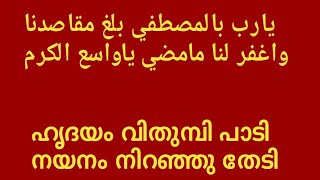 يارب بالمصطفي بلغ مقاصدنا
واغفر لنا مامضي ياواسع الكرم

ഹൃദയം വിതുമ്പി പാടി
നയനം നിറഞ്ഞു തേടി